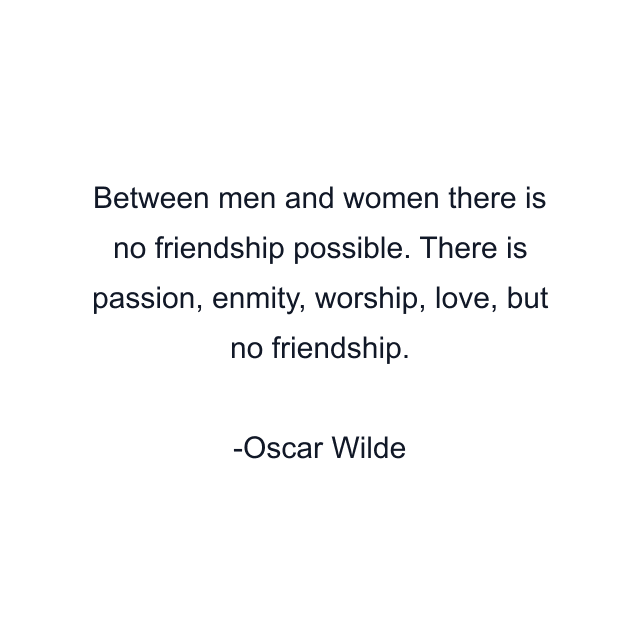 Between men and women there is no friendship possible. There is passion, enmity, worship, love, but no friendship.

-Oscar Wilde